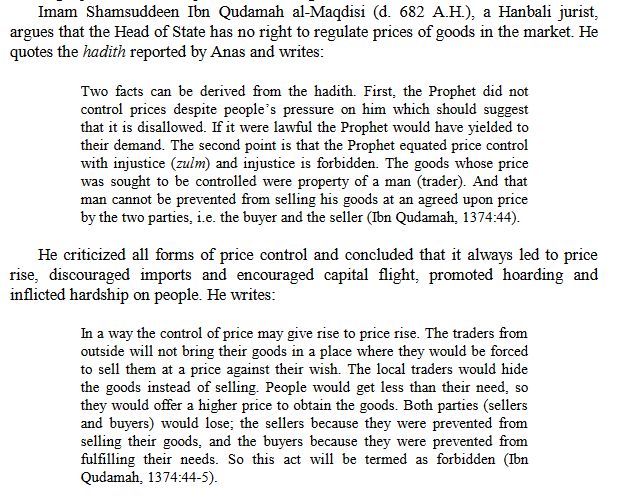 Imam Shamsuddeen Ibn Qudamah al-Maqdisi (d. 682 A.H.), a Hanbali jurist, argues that the Head of State has no right to regulate prices of goods in the market. He quotes the hadith reported by Anas and writes:

Two facts can be derived from the hadith. First, the Prophet did not control prices despite people's pressure on him which should suggest that it is disallowed. If it were lawful the Prophet would have yielded to their demand. The second point is that the Prophet equated price control with injustice (zulm) and injustice is forbidden. The goods whose price was sought to be controlled were property of a man (trader). And that man cannot be prevented from selling his goods at an agreed upon price by the two parties, i.e. the buyer and the seller (Ibn Qudamah, 1374:44).

He criticized all forms of price control and concluded that it always led to price rise, discouraged imports and encouraged capital flight, promoted hoarding and inflicted hardship on people. He writes:

In a way the control of price may give rise to price rise. The traders from outside will not bring their goods in a place where they would be forced to sell them at a price against their wish. The local traders would hide the goods instead of selling. People would get less than their need, so they would offer a higher price to obtain the goods. Both parties (sellers and buyers) would lose; the sellers because they were prevented from selling their goods, and the buyers because they were prevented from fulfilling their needs. So this act will be termed as forbidden (Ibn Qudamah, 1374:44-5).